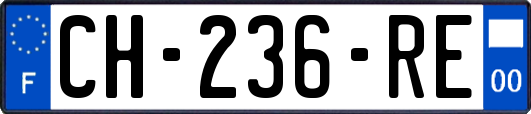 F

CH-236-RE

00